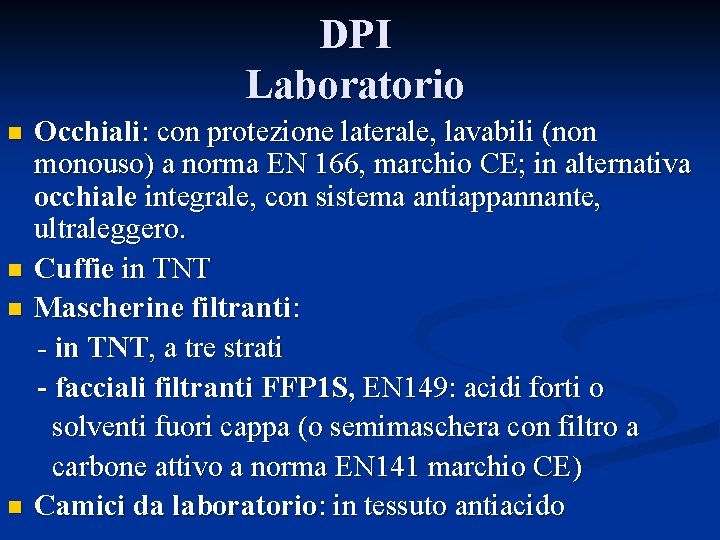 DPI
Laboratorio

Occhiali: con protezione laterale, lavabili (non monouso) a norma EN 166, marchio CE; in alternativa occhiale integrale, con sistema antiappannante, ultraleggero.

Cuffie in TNT

Mascherine filtranti:
- in TNT, a tre strati
- facciali filtranti FFP1S, EN149: acidi forti o solventi fuori cappa (o semimaschera con filtro a carbone attivo a norma EN141 marchio CE)

Camici da laboratorio: in tessuto antiacido